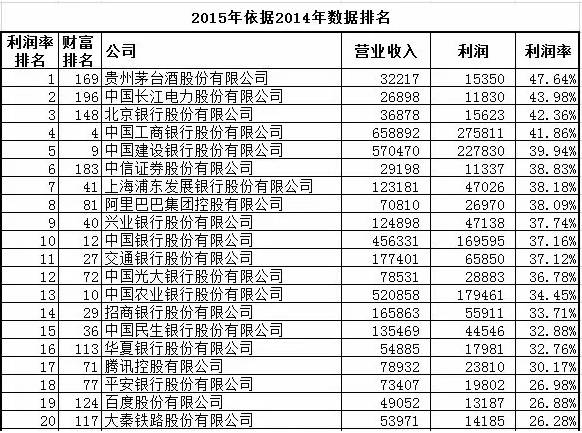 2015年依据2014年数据排名

| 利润率排名 | 财富排名 | 公司 | 营业收入 | 利润 | 利润率 |
|---|---|---|---|---|---|
| 1 | 169 | 贵州茅台酒股份有限公司 | 32217 | 15350 | 47.64% |
| 2 | 196 | 中国长江电力股份有限公司 | 26898 | 11830 | 43.98% |
| 3 | 148 | 北京银行股份有限公司 | 36878 | 15623 | 42.36% |
| 4 | 4 | 中国工商银行股份有限公司 | 658892 | 275811 | 41.86% |
| 5 | 9 | 中国建设银行股份有限公司 | 570470 | 227830 | 39.94% |
| 6 | 183 | 中信证券股份有限公司 | 29198 | 11337 | 38.83% |
| 7 | 41 | 上海浦东发展银行股份有限公司 | 123181 | 47026 | 38.18% |
| 8 | 81 | 阿里巴巴集团控股有限公司 | 70810 | 26970 | 38.09% |
| 9 | 40 | 兴业银行股份有限公司 | 124898 | 47138 | 37.74% |
| 10 | 12 | 中国银行股份有限公司 | 456331 | 169595 | 37.16% |
| 11 | 27 | 交通银行股份有限公司 | 177401 | 65850 | 37.12% |
| 12 | 72 | 中国光大银行股份有限公司 | 78531 | 28883 | 36.78% |
| 13 | 10 | 中国农业银行股份有限公司 | 520858 | 179461 | 34.45% |
| 14 | 29 | 招商银行股份有限公司 | 165863 | 55911 | 33.71% |
| 15 | 36 | 中国民生银行股份有限公司 | 135469 | 44546 | 32.88% |
| 16 | 113 | 华夏银行股份有限公司 | 54885 | 17981 | 32.76% |
| 17 | 71 | 腾讯控股有限公司 | 78932 | 23810 | 30.17% |
| 18 | 77 | 平安银行股份有限公司 | 73407 | 19802 | 26.98% |
| 19 | 124 | 百度股份有限公司 | 49052 | 13187 | 26.88% |
| 20 | 117 | 大秦铁路股份有限公司 | 53971 | 14185 | 26.28% |